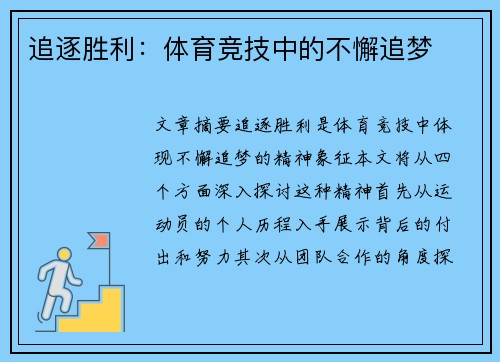 追逐胜利：体育竞技中的不懈追梦

文章摘要追逐胜利是体育竞技中体现不懈追梦的精神象征本文将从四个方面深入探讨这种精神首先从运动员的个人历程入手展示背后的付出和努力其次从团队合作的角度探